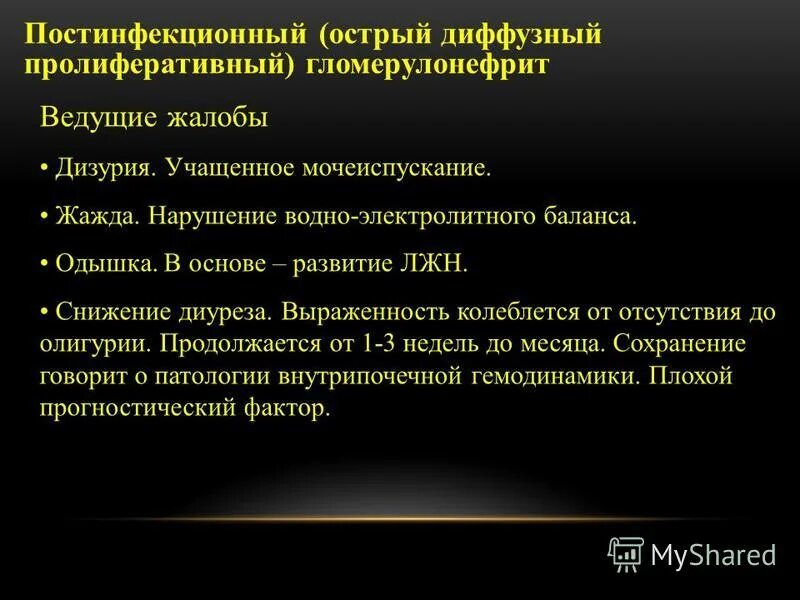 Постинфекционный (острый диффузный пролиферативный) гломерулонефрит

Ведущие жалобы

• Дизурия. Учащенное мочеиспускание.

• Жажда. Нарушение водно-электролитного баланса.

• Одышка. В основе – развитие ЛЖН.

• Снижение диуреза. Выраженность колеблется от отсутствия до олигурии. Продолжается от 1-3 недель до месяца. Сохранение говорит о патологии внутрипочечной гемодинамики. Плохой прогностический фактор.

MyShared